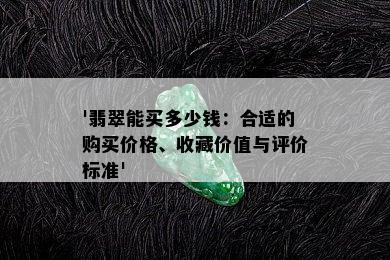 '翡翠能买多少钱：合适的购买价格、收藏价值与评价标准'